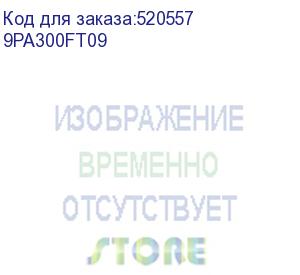 Код для заказа:520557
9PA300FT09

ИЗОБРАЖЕНИЕ
ВРЕМЕННО
ОТСУТСТВУЕТ
STORE